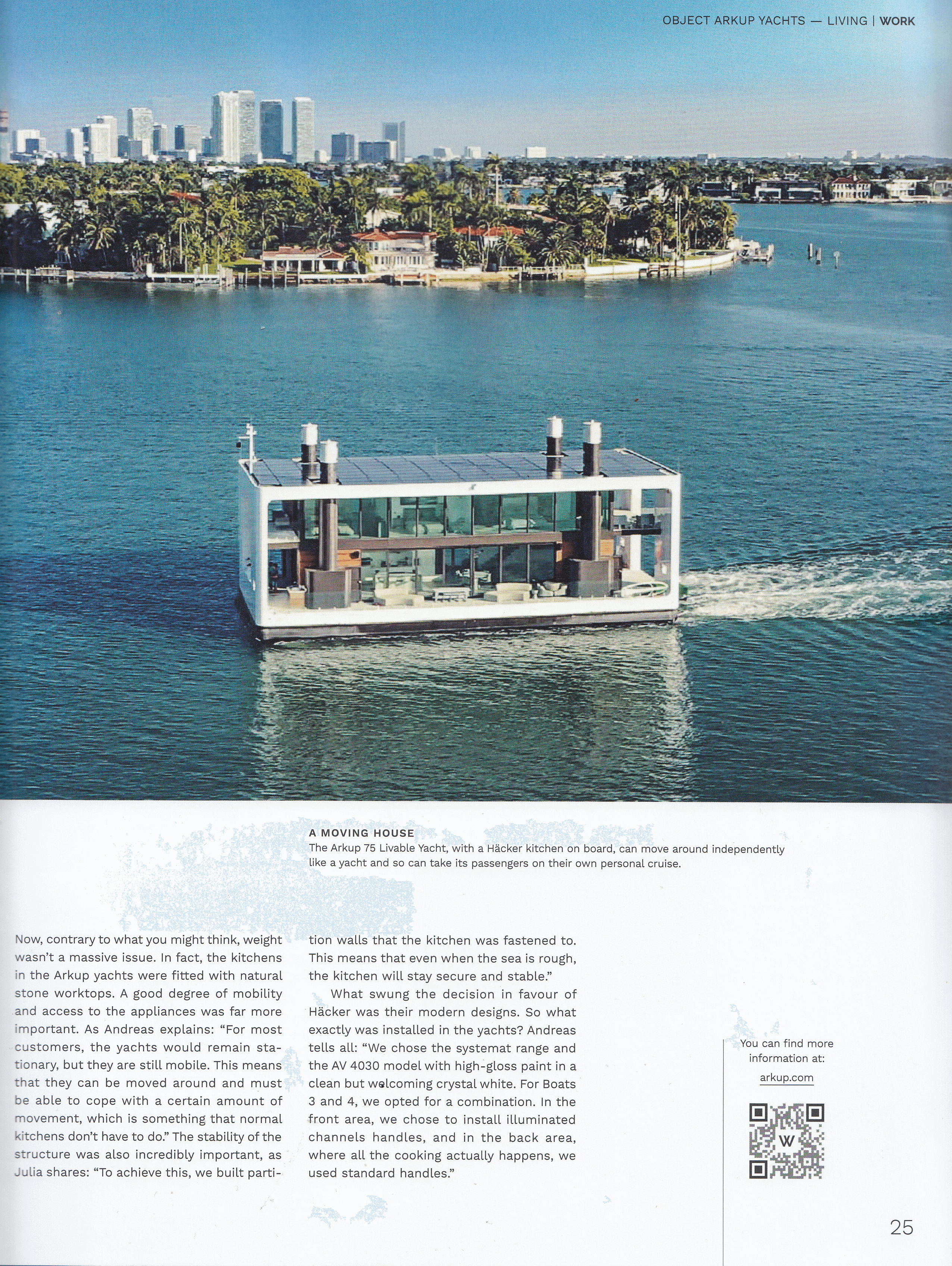 OBJECT ARKUP YACHTS — LIVING | WORK

A MOVING HOUSE
The Arkup 75 Livable Yacht, with a Häcker kitchen on board, can move around independently like a yacht and so can take its passengers on their own personal cruise.

Now, contrary to what you might think, weight wasn't a massive issue. In fact, the kitchens in the Arkup yachts were fitted with natural stone worktops. A good degree of mobility and access to the appliances was far more important. As Andreas explains: "For most customers, the yachts would remain stationary, but they are still mobile. This means that they can be moved around and must be able to cope with a certain amount of movement, which is something that normal kitchens don't have to do." The stability of the structure was also incredibly important, as Julia shares: "To achieve this, we built partition walls that the kitchen was fastened to. This means that even when the sea is rough, the kitchen will stay secure and stable."

What swung the decision in favour of Häcker was their modern designs. So what exactly was installed in the yachts? Andreas tells all: "We chose the systemat range and the AV 4030 model with high-gloss paint in a clean but welcoming crystal white. For Boats 3 and 4, we opted for a combination. In the front area, we chose to install illuminated channels handles, and in the back area, where all the cooking actually happens, we used standard handles."

You can find more information at:
arkup.com

W

25